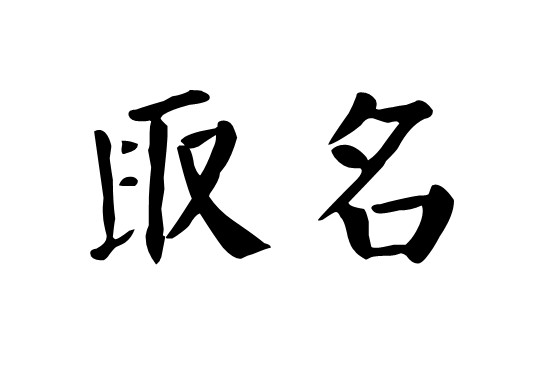 取名